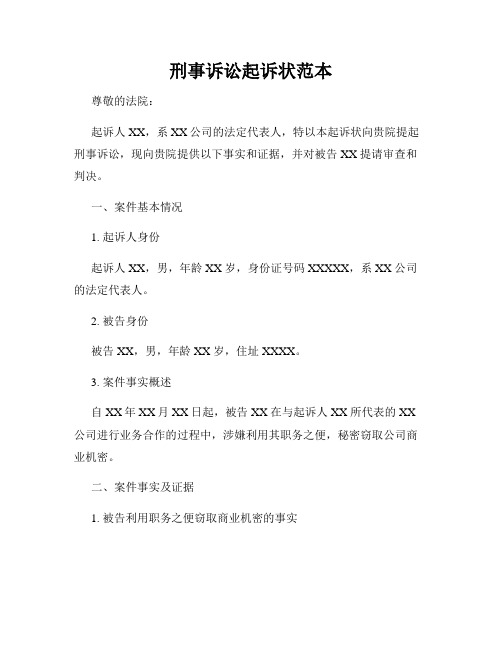 刑事诉讼起诉状范本

尊敬的法院：

起诉人 XX，系 XX 公司的法定代表人，特以本起诉状向贵院提起刑事诉讼，现向贵院提供以下事实和证据，并对被告 XX 提请审查和判决。

一、案件基本情况

1. 起诉人身份

起诉人 XX，男，年龄 XX 岁，身份证号码 XXXXX，系 XX 公司的法定代表人。

2. 被告身份

被告 XX，男，年龄 XX 岁，住址 XXXX。

3. 案件事实概述

自 XX 年 XX 月 XX 日起，被告 XX 在与起诉人 XX 所代表的 XX 公司进行业务合作的过程中，涉嫌利用其职务之便，秘密窃取公司商业机密。

二、案件事实及证据

1. 被告利用职务之便窃取商业机密的事实